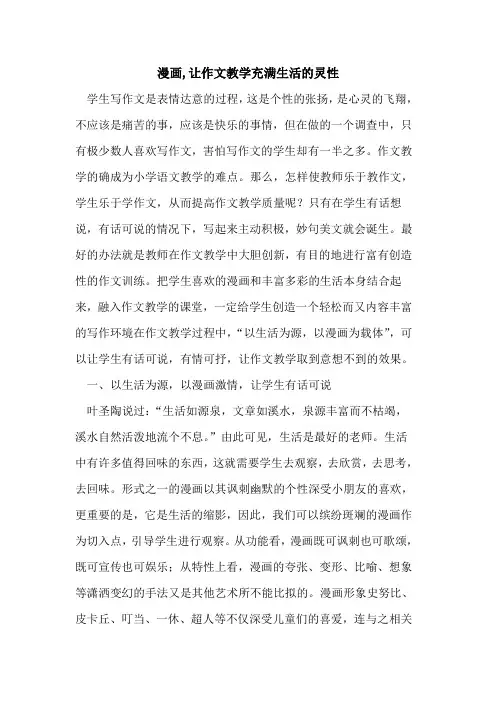 漫画,让作文教学充满生活的灵性

学生写作文是表情达意的过程，这是个性的张扬，是心灵的飞翔，不应该是痛苦的事，应该是快乐的事情，但在做的一个调查中，只有极少数人喜欢写作文，害怕写作文的学生却有一半之多。作文教学的确成为小学语文教学的难点。那么，怎样使教师乐于教作文，学生乐于学作文，从而提高作文教学质量呢？只有在学生有话想说，有话可说的情况下，写起来主动积极，妙句美文就会诞生。最好的办法就是教师在作文教学中大胆创新，有目的地进行富有创造性的作文训练。把学生喜欢的漫画和丰富多彩的生活本身结合起来，融入作文教学的课堂，一定给学生创造一个轻松而又内容丰富的写作环境在作文教学过程中，“以生活为源，以漫画为载体”，可以让学生有话可说，有情可抒，让作文教学取到意想不到的效果。

一、以生活为源，以漫画激情，让学生有话可说

叶圣陶说过：“生活如源泉，文章如溪水，泉源丰富而不枯竭，溪水自然活泼地流个不息。”由此可见，生活是最好的老师。生活中有许多值得回味的东西，这就需要学生去观察，去欣赏，去思考，去回味。形式之一的漫画以其讽刺幽默的个性深受小朋友的喜欢，更重要的是，它是生活的缩影，因此，我们可以缤纷斑斓的漫画作为切入点，引导学生进行观察。从功能看，漫画既可讽刺也可歌颂，既可宣传也可娱乐；从特性上看，漫画的夸张、变形、比喻、想象等潇洒变幻的手法又是其他艺术所不能比拟的。漫画形象史努比、皮卡丘、叮当、一休、超人等不仅深受儿童们的喜爱，连与之相关